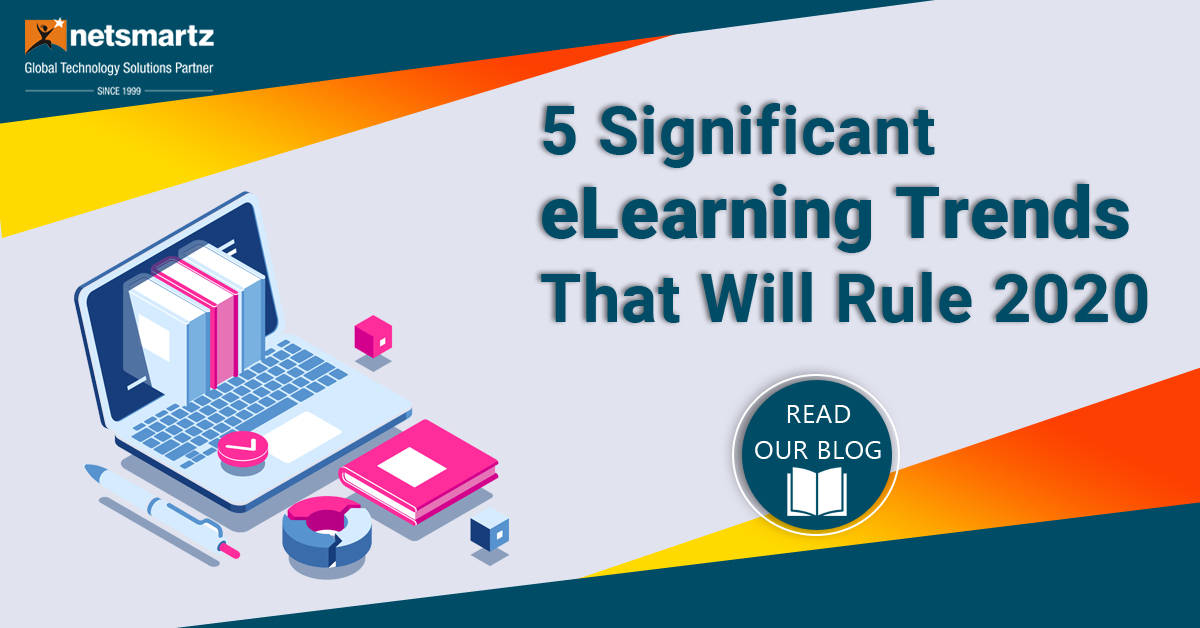 netsmartz
Global Technology Solutions Partner
SINCE 1999

5 Significant eLearning Trends That Will Rule 2020

READ OUR BLOG